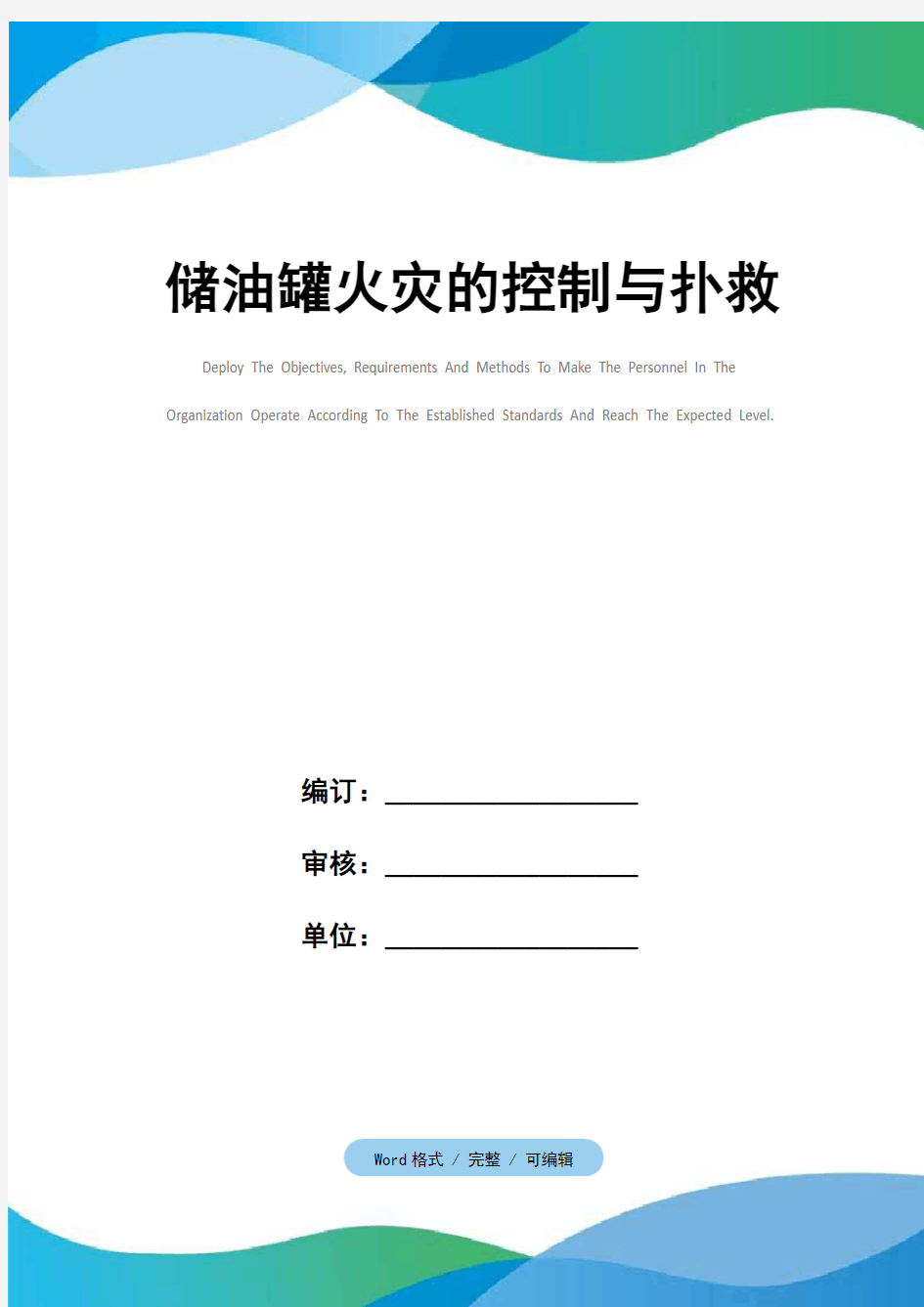 储油罐火灾的控制与扑救

Deploy The Objectives, Requirements And Methods To Make The Personnel In The Organization Operate According To The Established Standards And Reach The Expected Level.

编订：__________________

审核：__________________

单位：__________________

Word 格式 / 完整 / 可编辑